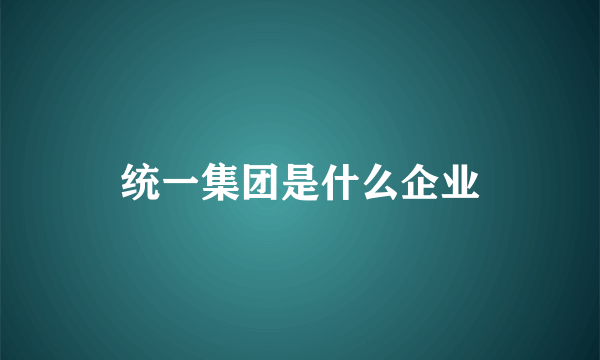 统一集团是什么企业